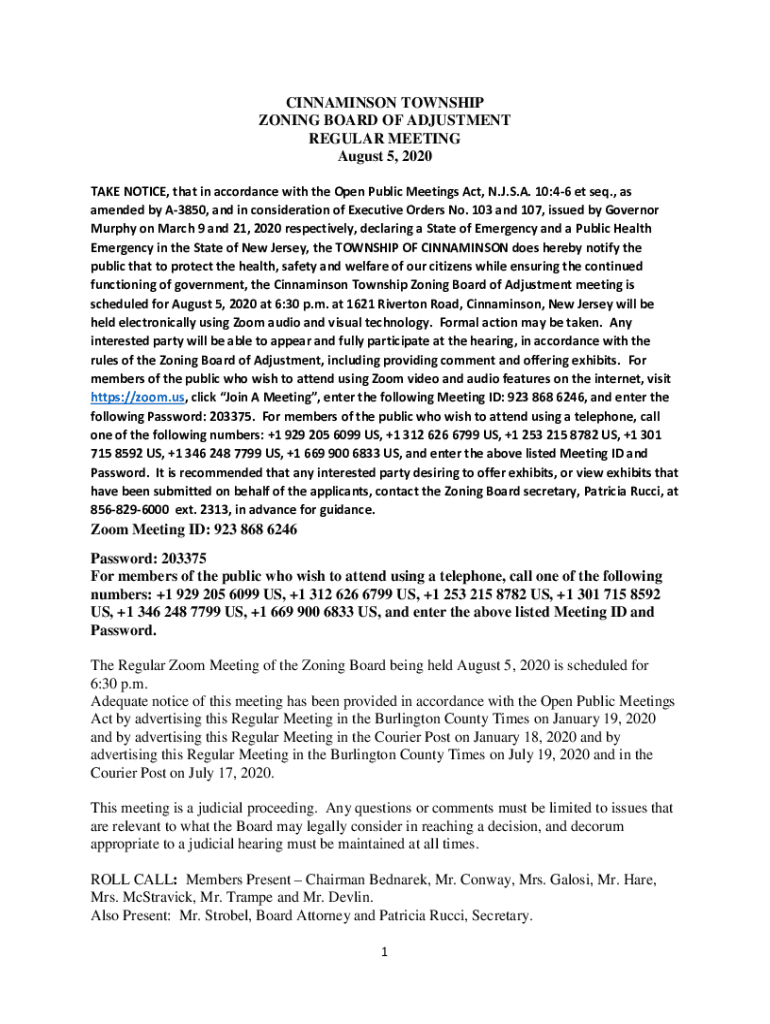 CINNAMINSON TOWNSHIP
ZONING BOARD OF ADJUSTMENT
REGULAR MEETING
August 5, 2020

TAKE NOTICE, that in accordance with the Open Public Meetings Act, N.J.S.A. 10:4-6 et seq., as amended by A-3850, and in consideration of Executive Orders No. 103 and 107, issued by Governor Murphy on March 9 and 21, 2020 respectively, declaring a State of Emergency and a Public Health Emergency in the State of New Jersey, the TOWNSHIP OF CINNAMINSON does hereby notify the public that to protect the health, safety and welfare of our citizens while ensuring the continued functioning of government, the Cinnaminson Township Zoning Board of Adjustment meeting is scheduled for August 5, 2020 at 6:30 p.m. at 1621 Riverton Road, Cinnaminson, New Jersey will be held electronically using Zoom audio and visual technology. Formal action may be taken. Any interested party will be able to appear and fully participate at the hearing, in accordance with the rules of the Zoning Board of Adjustment, including providing comment and offering exhibits. For members of the public who wish to attend using Zoom video and audio features on the internet, visit https://zoom.us, click "Join A Meeting", enter the following Meeting ID: 923 868 6246, and enter the following Password: 203375. For members of the public who wish to attend using a telephone, call one of the following numbers: +1 929 205 6099 US, +1 312 626 6799 US, +1 253 215 8782 US, +1 301 715 8592 US, +1 346 248 7799 US, +1 669 900 6833 US, and enter the above listed Meeting ID and Password. It is recommended that any interested party desiring to offer exhibits, or view exhibits that have been submitted on behalf of the applicants, contact the Zoning Board secretary, Patricia Rucci, at 856-829-6000 ext. 2313, in advance for guidance.

Zoom Meeting ID: 923 868 6246

Password: 203375
For members of the public who wish to attend using a telephone, call one of the following numbers: +1 929 205 6099 US, +1 312 626 6799 US, +1 253 215 8782 US, +1 301 715 8592 US, +1 346 248 7799 US, +1 669 900 6833 US, and enter the above listed Meeting ID and Password.

The Regular Zoom Meeting of the Zoning Board being held August 5, 2020 is scheduled for 6:30 p.m.
Adequate notice of this meeting has been provided in accordance with the Open Public Meetings Act by advertising this Regular Meeting in the Burlington County Times on January 19, 2020 and by advertising this Regular Meeting in the Courier Post on January 18, 2020 and by advertising this Regular Meeting in the Burlington County Times on July 19, 2020 and in the Courier Post on July 17, 2020.

This meeting is a judicial proceeding. Any questions or comments must be limited to issues that are relevant to what the Board may legally consider in reaching a decision, and decorum appropriate to a judicial hearing must be maintained at all times.

ROLL CALL: Members Present – Chairman Bednarek, Mr. Conway, Mrs. Galosi, Mr. Hare, Mrs. McStravick, Mr. Trampe and Mr. Devlin.
Also Present: Mr. Strobel, Board Attorney and Patricia Rucci, Secretary.

1